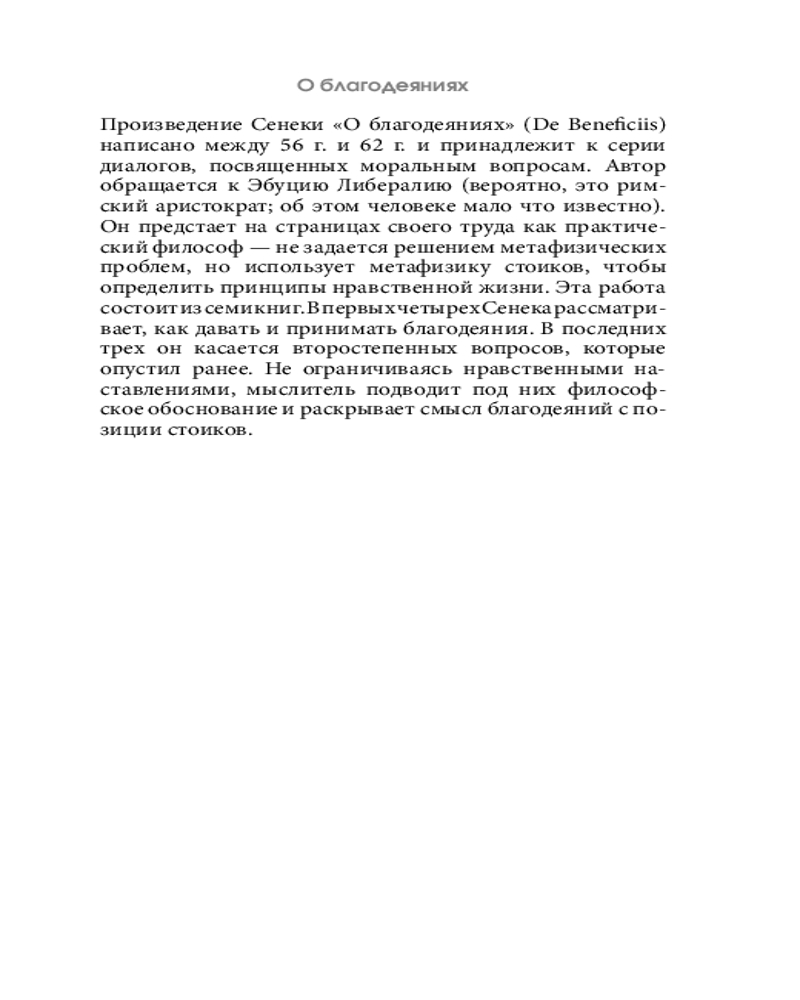 О благодеяниях

Произведение Сенеки «О благодеяниях» (De Beneficiis) написано между 56 г. и 62 г. и принадлежит к серии диалогов, посвященных моральным вопросам. Автор обращается к Эбуцию Либералию (вероятно, это римский аристократ; об этом человеке мало что известно). Он предстает на страницах своего труда как практический философ — не задается решением метафизических проблем, но использует метафизику стоиков, чтобы определить принципы нравственной жизни. Эта работа состоит из семи книг. В первых четырех Сенека рассматривает, как давать и принимать благодеяния. В последних трех он касается второстепенных вопросов, которые опустил ранее. Не ограничиваясь нравственными наставлениями, мыслитель подводит под них философское обоснование и раскрывает смысл благодеяний с позиции стоиков.